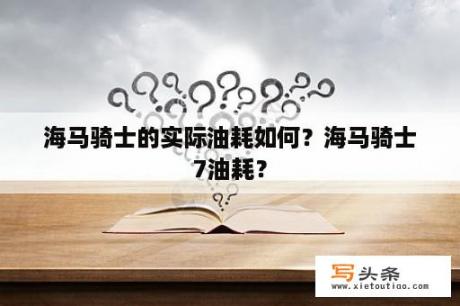 海马骑士的实际油耗如何？海马骑士7油耗？

写头条
www.xietoutiao.com